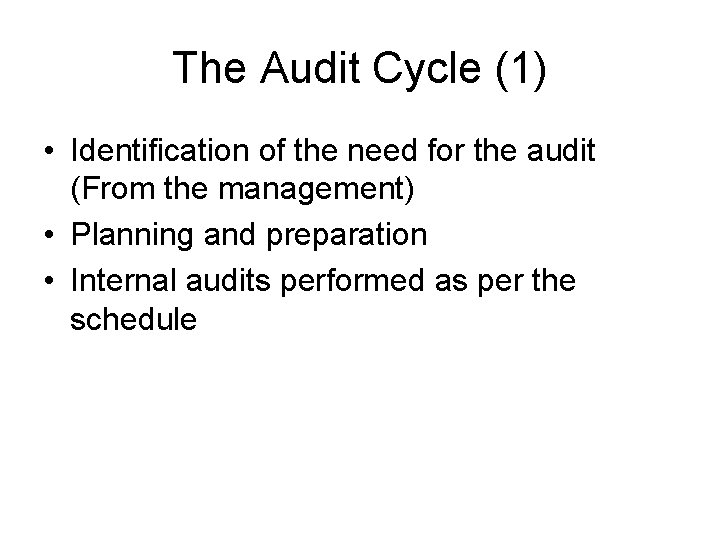 The Audit Cycle (1)

• Identification of the need for the audit (From the management)
• Planning and preparation
• Internal audits performed as per the schedule